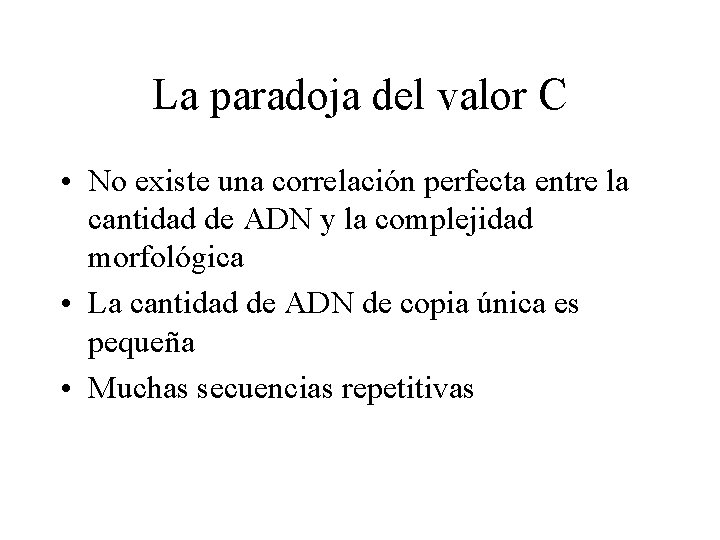 La paradoja del valor C

• No existe una correlación perfecta entre la cantidad de ADN y la complejidad morfológica
• La cantidad de ADN de copia única es pequeña
• Muchas secuencias repetitivas